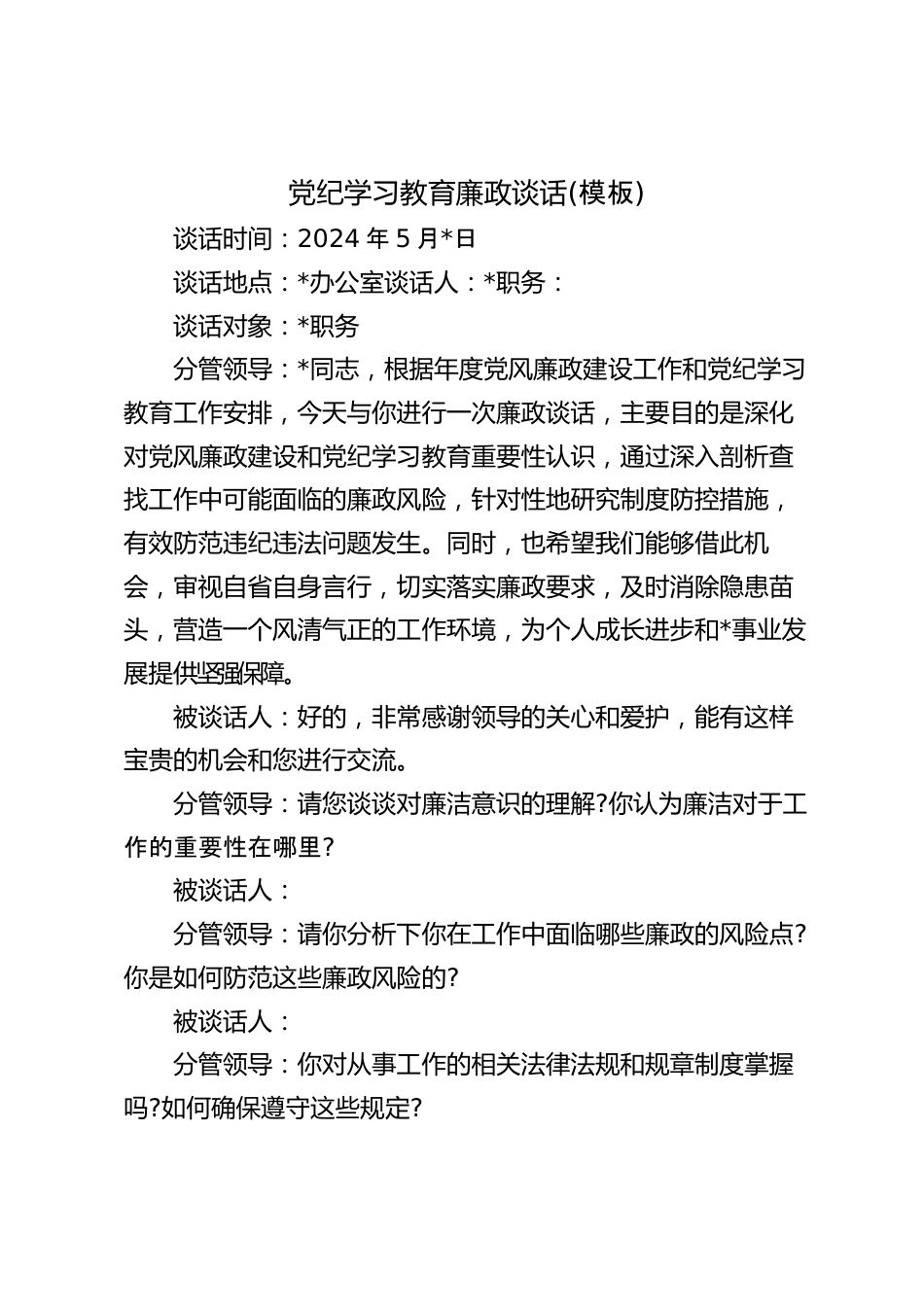 党纪学习教育廉政谈话(模板)

谈话时间：2024 年 5 月*日

谈话地点：*办公室谈话人：*职务：

谈话对象：*职务

分管领导：*同志，根据年度党风廉政建设工作和党纪学习教育工作安排，今天与你进行一次廉政谈话，主要目的是深化对党风廉政建设和党纪学习教育重要性认识，通过深入剖析查找工作中可能面临的廉政风险，针对性地研究制度防控措施，有效防范违纪违法问题发生。同时，也希望我们能够借此机会，审视自省自身言行，切实落实廉政要求，及时消除隐患苗头，营造一个风清气正的工作环境，为个人成长进步和*事业发展提供坚强保障。

被谈话人：好的，非常感谢领导的关心和爱护，能有这样宝贵的机会和您进行交流。

分管领导：请您谈谈对廉洁意识的理解?你认为廉洁对于工作的重要性在哪里?

被谈话人：

分管领导：请你分析下你在工作中面临哪些廉政的风险点?你是如何防范这些廉政风险的?

被谈话人：

分管领导：你对从事工作的相关法律法规和规章制度掌握吗?如何确保遵守这些规定?